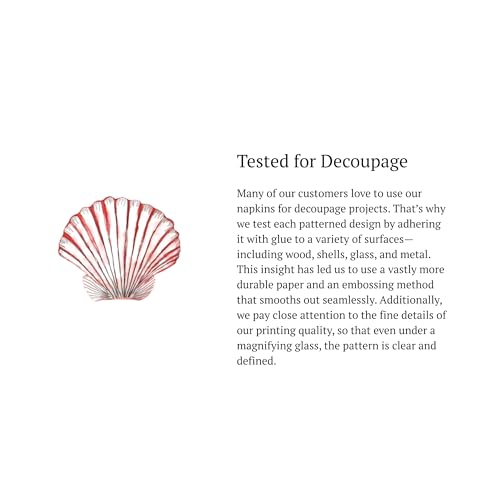 Tested for Decoupage

Many of our customers love to use our napkins for decoupage projects. That's why we test each patterned design by adhering it with glue to a variety of surfaces—including wood, shells, glass, and metal. This insight has led us to use a vastly more durable paper and an embossing method that smooths out seamlessly. Additionally, we pay close attention to the fine details of our printing quality, so that even under a magnifying glass, the pattern is clear and defined.